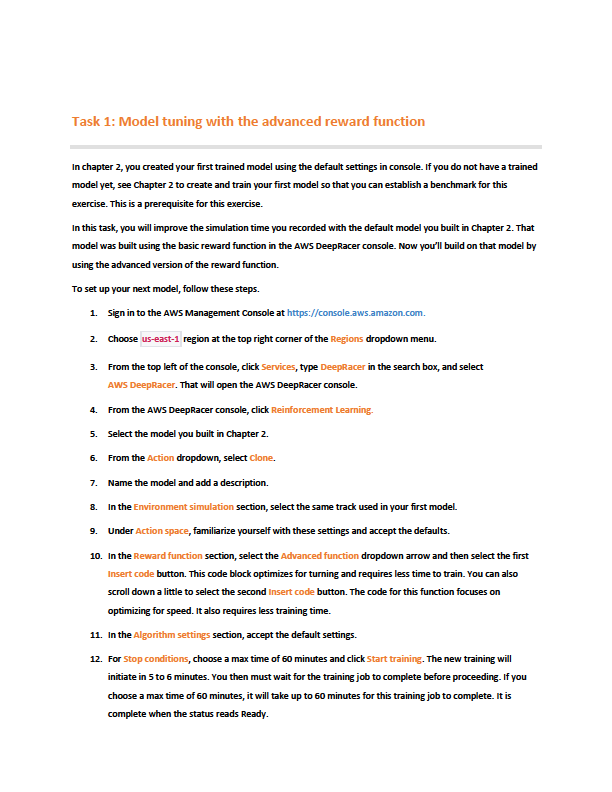 Task 1: Model tuning with the advanced reward function

In chapter 2, you created your first trained model using the default settings in console. If you do not have a trained model yet, see Chapter 2 to create and train your first model so that you can establish a benchmark for this exercise. This is a prerequisite for this exercise.

In this task, you will improve the simulation time you recorded with the default model you built in Chapter 2. That model was built using the basic reward function in the AWS DeepRacer console. Now you'll build on that model by using the advanced version of the reward function.

To set up your next model, follow these steps.

1. Sign in to the AWS Management Console at https://console.aws.amazon.com.

2. Choose us-east-1 region at the top right corner of the Regions dropdown menu.

3. From the top left of the console, click Services, type DeepRacer in the search box, and select AWS DeepRacer. That will open the AWS DeepRacer console.

4. From the AWS DeepRacer console, click Reinforcement Learning.

5. Select the model you built in Chapter 2.

6. From the Action dropdown, select Clone.

7. Name the model and add a description.

8. In the Environment simulation section, select the same track used in your first model.

9. Under Action space, familiarize yourself with these settings and accept the defaults.

10. In the Reward function section, select the Advanced function dropdown arrow and then select the first Insert code button. This code block optimizes for turning and requires less time to train. You can also scroll down a little to select the second Insert code button. The code for this function focuses on optimizing for speed. It also requires less training time.

11. In the Algorithm settings section, accept the default settings.

12. For Stop conditions, choose a max time of 60 minutes and click Start training. The new training will initiate in 5 to 6 minutes. You then must wait for the training job to complete before proceeding. If you choose a max time of 60 minutes, it will take up to 60 minutes for this training job to complete. It is complete when the status reads Ready.